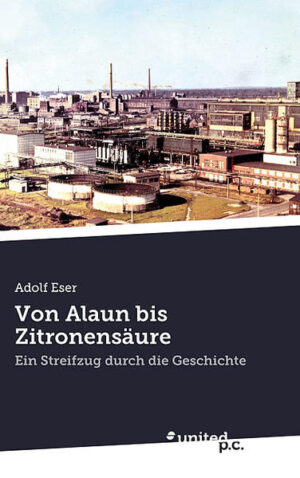 Adolf Eser

Von Alaun bis Zitronensäure

Ein Streifzug durch die Geschichte

united p.c.